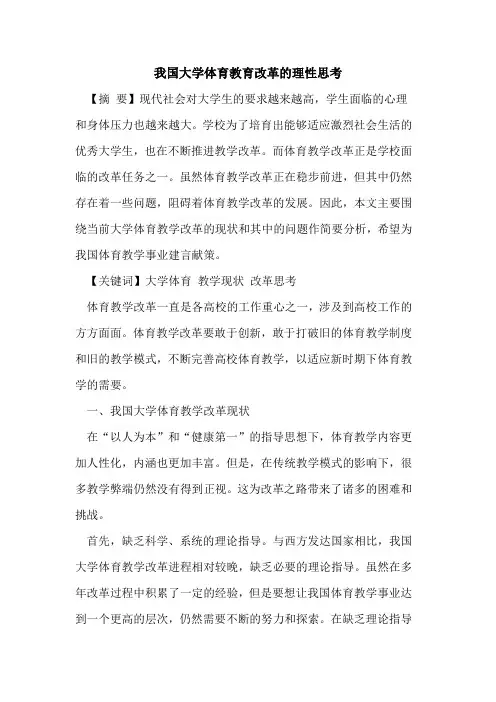 我国大学体育教育改革的理性思考

【摘 要】现代社会对大学生的要求越来越高，学生面临的心理和身体压力也越来越大。学校为了培育出能够适应激烈社会生活的优秀大学生，也在不断推进教学改革。而体育教学改革正是学校面临的改革任务之一。虽然体育教学改革正在稳步前进，但其中仍然存在着一些问题，阻碍着体育教学改革的发展。因此，本文主要围绕当前大学体育教学改革的现状和其中的问题作简要分析，希望为我国体育教学事业建言献策。

【关键词】大学体育 教学现状 改革思考

体育教学改革一直是各高校的工作重心之一，涉及到高校工作的方方面面。体育教学改革要敢于创新，敢于打破旧的体育教学制度和旧的教学模式，不断完善高校体育教学，以适应新时期下体育教学的需要。

一、我国大学体育教学改革现状

在“以人为本”和“健康第一”的指导思想下，体育教学内容更加人性化，内涵也更加丰富。但是，在传统教学模式的影响下，很多教学弊端仍然没有得到正视。这为改革之路带来了诸多的困难和挑战。

首先，缺乏科学、系统的理论指导。与西方发达国家相比，我国大学体育教学改革进程相对较晚，缺乏必要的理论指导。虽然在多年改革过程中积累了一定的经验，但是要想让我国体育教学事业达到一个更高的层次，仍然需要不断的努力和探索。在缺乏理论指导